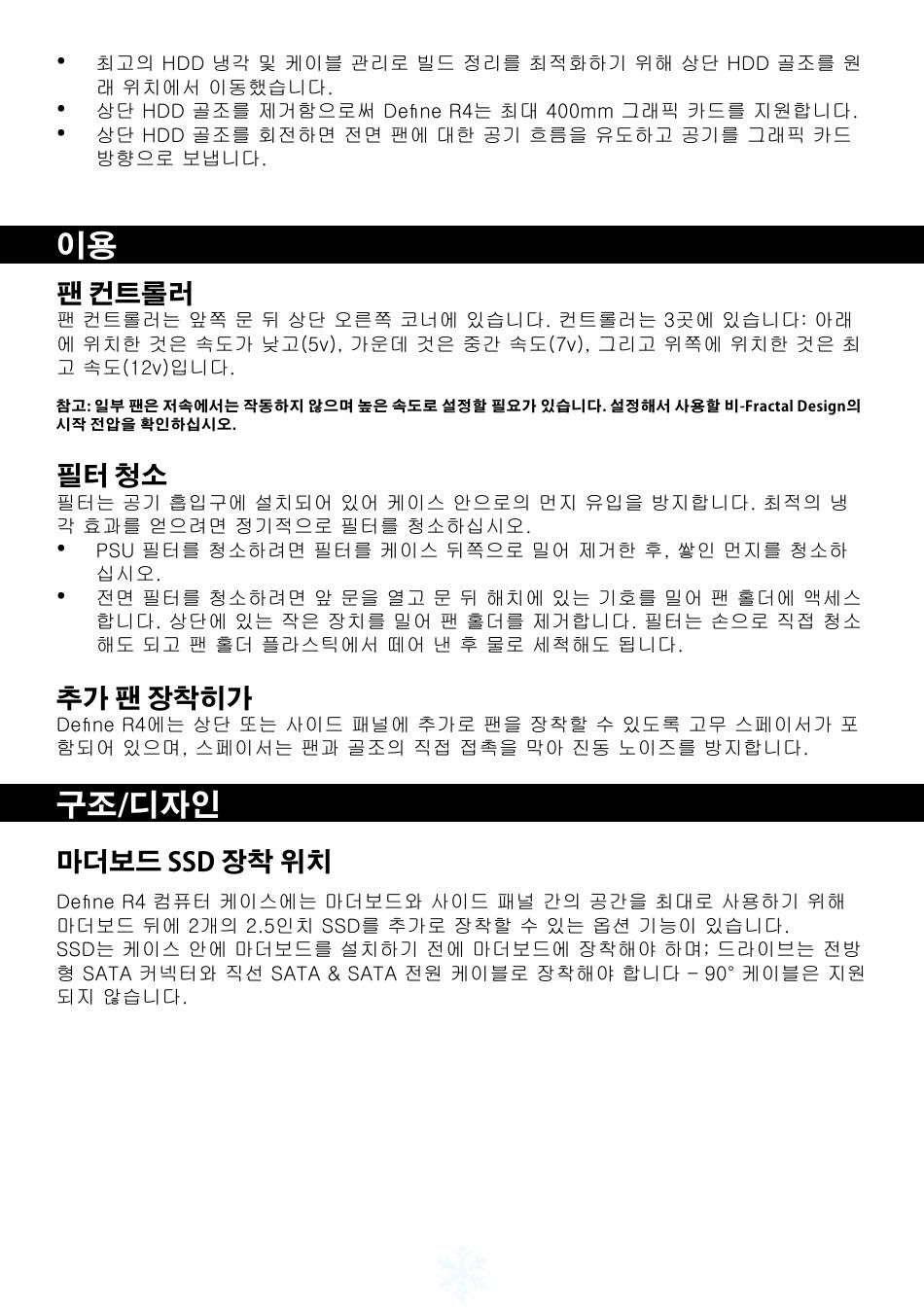 • 최고의 HDD 냉각 및 케이블 관리로 빌드 정리를 최적화하기 위해 상단 HDD 골조를 원래 위치에서 이동했습니다.
• 상단 HDD 골조를 제거함으로써 Define R4는 최대 400mm 그래픽 카드를 지원합니다.
• 상단 HDD 골조를 회전하면 전면 팬에 대한 공기 흐름을 유도하고 공기를 그래픽 카드 방향으로 보냅니다.

이용

팬 컨트롤러
팬 컨트롤러는 앞쪽 문 뒤 상단 오른쪽 코너에 있습니다. 컨트롤러는 3곳에 있습니다: 아래에 위치한 것은 속도가 낮고(5v), 가운데 것은 중간 속도(7v), 그리고 위쪽에 위치한 것은 최고 속도(12v)입니다.

참고: 일부 팬은 저속에서는 작동하지 않으며 높은 속도로 설정할 필요가 있습니다. 설정해서 사용할 비-Fractal Design의 시작 전압을 확인하십시오.

필터 청소
필터는 공기 흡입구에 설치되어 있어 케이스 안으로의 먼지 유입을 방지합니다. 최적의 냉각 효과를 얻으려면 정기적으로 필터를 청소하십시오.
• PSU 필터를 청소하려면 필터를 케이스 뒤쪽으로 밀어 제거한 후, 쌓인 먼지를 청소하십시오.
• 전면 필터를 청소하려면 앞 문을 열고 문 뒤 해치에 있는 기호를 밀어 팬 홀더에 액세스합니다. 상단에 있는 작은 장치를 밀어 팬 홀더를 제거합니다. 필터는 손으로 직접 청소해도 되고 팬 홀더 플라스틱에서 떼어 낸 후 물로 세척해도 됩니다.

추가 팬 장착히가
Define R4에는 상단 또는 사이드 패널에 추가로 팬을 장착할 수 있도록 고무 스페이서가 포함되어 있으며, 스페이서는 팬과 골조의 직접 접촉을 막아 진동 노이즈를 방지합니다.

구조/디자인

마더보드 SSD 장착 위치

Define R4 컴퓨터 케이스에는 마더보드와 사이드 패널 간의 공간을 최대로 사용하기 위해 마더보드 뒤에 2개의 2.5인치 SSD를 추가로 장착할 수 있는 옵션 기능이 있습니다.
SSD는 케이스 안에 마더보드를 설치하기 전에 마더보드에 장착해야 하며; 드라이브는 전방형 SATA 커넥터와 직선 SATA & SATA 전원 케이블로 장착해야 합니다 - 90° 케이블은 지원되지 않습니다.